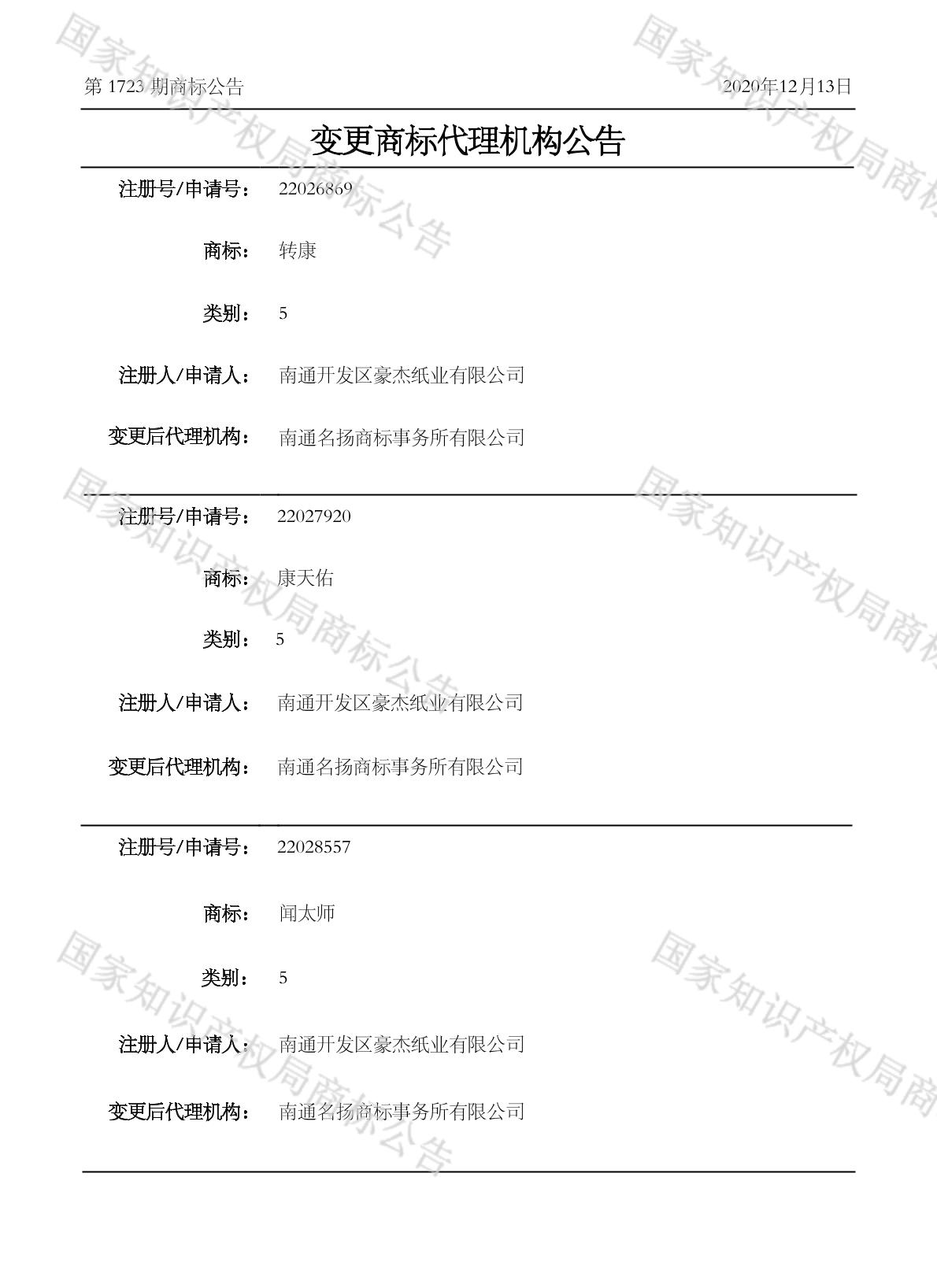 第 1723 期商标公告

2020年12月13日

变更商标代理机构公告

注册号/申请号： 22026869

商标： 转康

类别： 5

注册人/申请人： 南通开发区豪杰纸业有限公司

变更后代理机构： 南通名扬商标事务所有限公司

注册号/申请号： 22027920

商标： 康天佑

类别： 5

注册人/申请人： 南通开发区豪杰纸业有限公司

变更后代理机构： 南通名扬商标事务所有限公司

注册号/申请号： 22028557

商标： 闻太师

类别： 5

注册人/申请人： 南通开发区豪杰纸业有限公司

变更后代理机构： 南通名扬商标事务所有限公司

国家知识产权局商标公告